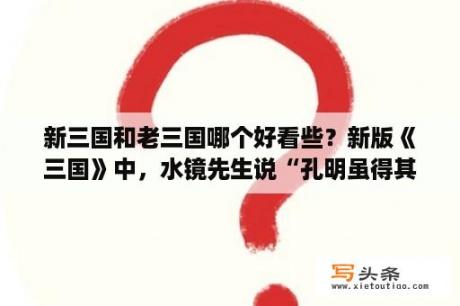 新三国和老三国哪个好看些？新版《三国》中，水镜先生说“孔明虽得其

写头条
www.xietoutiao.com